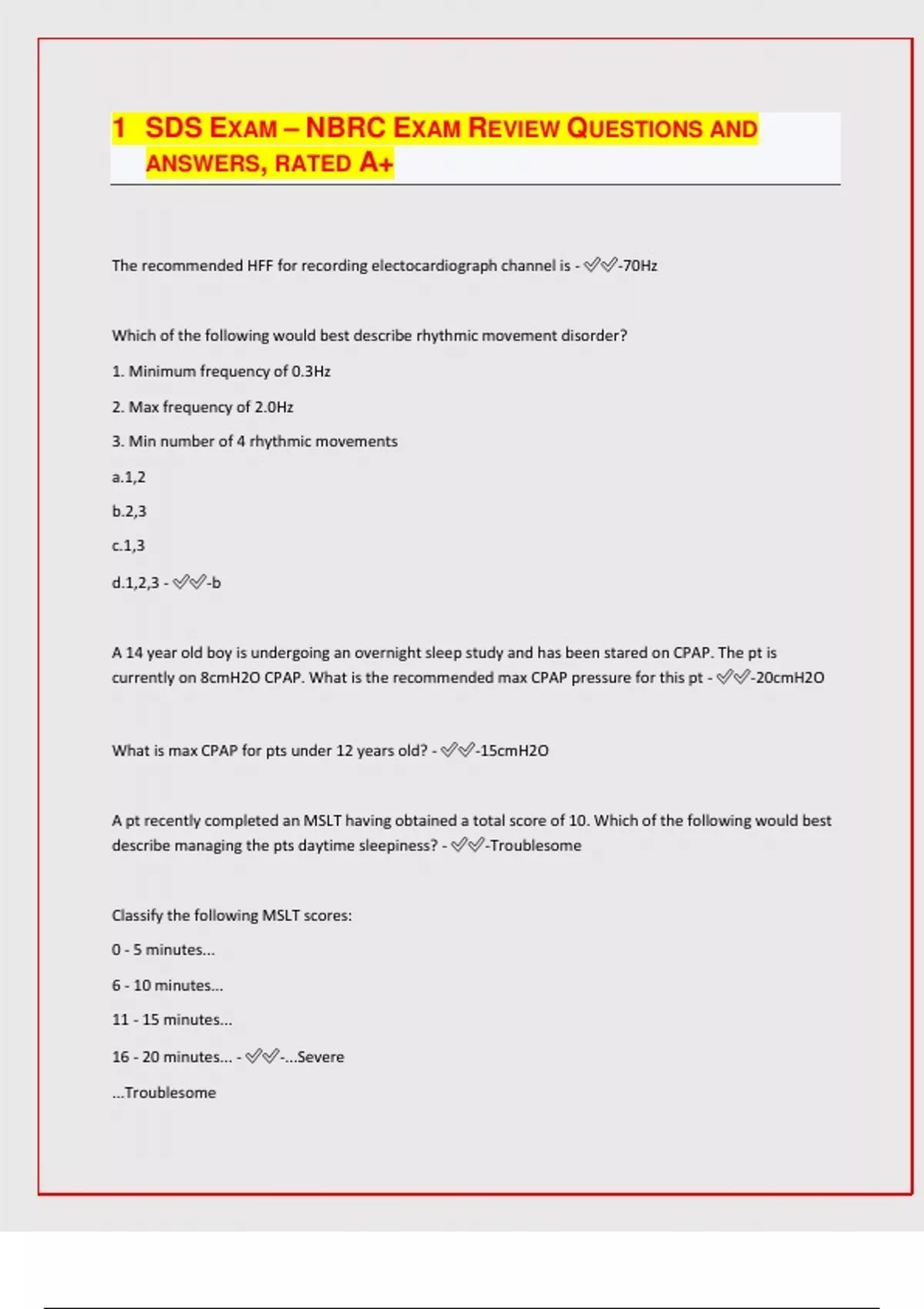 1 SDS EXAM – NBRC EXAM REVIEW QUESTIONS AND ANSWERS, RATED A+

The recommended HFF for recording electocardiograph channel is - ✓✓-70Hz

Which of the following would best describe rhythmic movement disorder?

1. Minimum frequency of 0.3Hz

2. Max frequency of 2.0Hz

3. Min number of 4 rhythmic movements

a.1,2

b.2,3

c.1,3

d.1,2,3 - ✓✓-b

A 14 year old boy is undergoing an overnight sleep study and has been stared on CPAP. The pt is currently on 8cmH2O CPAP. What is the recommended max CPAP pressure for this pt - ✓✓-20cmH2O

What is max CPAP for pts under 12 years old? - ✓✓-15cmH2O

A pt recently completed an MSLT having obtained a total score of 10. Which of the following would best describe managing the pts daytime sleepiness? - ✓✓-Troublesome

Classify the following MSLT scores:

0 - 5 minutes...

6 - 10 minutes...

11 - 15 minutes...

16 - 20 minutes... - ✓✓-...Severe

...Troublesome